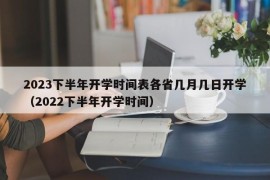 2023下半年开学时间表各省几月几日开学（2022下半年开学时间）